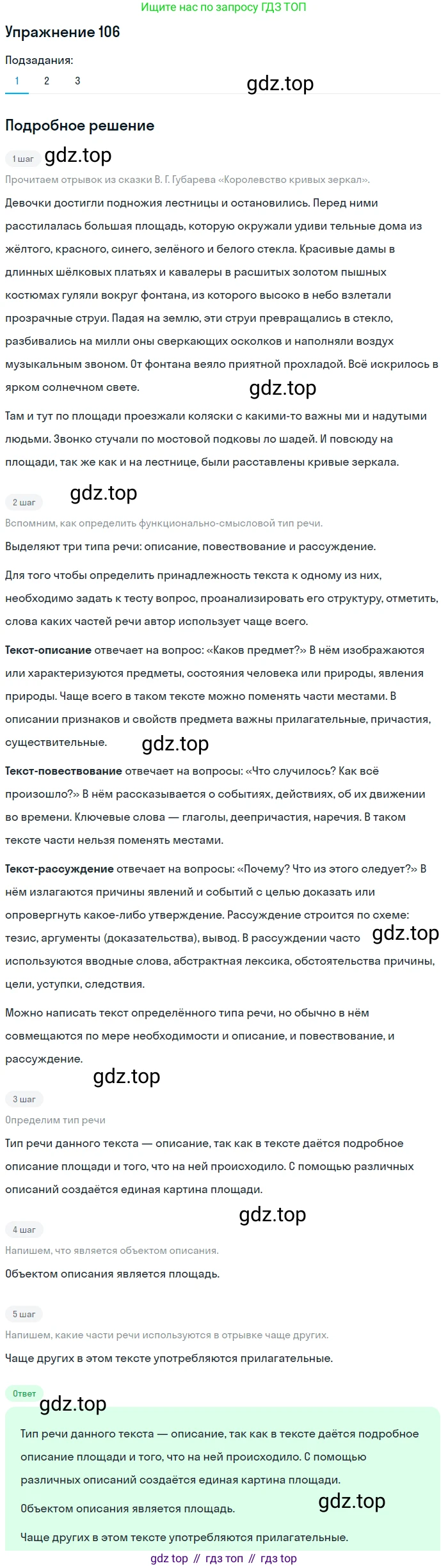 Ищите нас по запросу ГДЗ ТОП

Упражнение 106

Подзадания:

1 2 3

gdz.top

Подробное решение

1 шаг gdz.top

Прочитаем отрывок из сказки В. Г. Губарева «Королевство кривых зеркал».

Девочки достигли подножия лестницы и остановились. Перед ними расстилалась большая площадь, которую окружали удиви тельные дома из жёлтого, красного, синего, зелёного и белого стекла. Красивые дамы в длинных шёлковых платьях и кавалеры в расшитых золотом пышных костюмах гуляли вокруг фонтана, из которого высоко в небо взлетали прозрачные струи. Падая на землю, эти струи превращались в стекло, разбивались на милли оны сверкающих осколков и наполняли воздух музыкальным звоном. От фонтана веяло приятной прохладой. Всё искрилось в ярком солнечном свете.

gdz.top

Там и тут по площади проезжали коляски с какими-то важны ми и надутыми людьми. Звонко стучали по мостовой подковы ло шадей. И повсюду на площади, так же как и на лестнице, были расставлены кривые зеркала.

2 шаг gdz.top

Вспомним, как определить функционально-смысловой тип речи.

Выделяют три типа речи: описание, повествование и рассуждение.

Для того чтобы определить принадлежность текста к одному из них, необходимо задать к тесту вопрос, проанализировать его структуру, отметить, слова каких частей речи автор использует чаще всего.

Текст-описание отвечает на вопрос: «Каков предмет?» В нём изображаются или характеризуются предметы, состояния человека или природы, явления природы. Чаще всего в таком тексте можно поменять части местами. В описании признаков и свойств предмета важны прилагательные, причастия, существительные.

gdz.top

Текст-повествование отвечает на вопросы: «Что случилось? Как всё произошло?» В нём рассказывается о событиях, действиях, об их движении во времени. Ключевые слова — глаголы, деепричастия, наречия. В таком тексте части нельзя поменять местами.

Текст-рассуждение отвечает на вопросы: «Почему? Что из этого следует?» В нём излагаются причины явлений и событий с целью доказать или опровергнуть какое-либо утверждение. Рассуждение строится по схеме: тезис, аргументы (доказательства), вывод. В рассуждении часто используются вводные слова, абстрактная лексика, обстоятельства причины, цели, уступки, следствия.

gdz.top

Можно написать текст определённого типа речи, но обычно в нём совмещаются по мере необходимости и описание, и повествование, и рассуждение.

gdz.top

3 шаг

Определим тип речи

Тип речи данного текста — описание, так как в тексте даётся подробное описание площади и того, что на ней происходило. С помощью различных описаний создаётся единая картина площади.

gdz.top

4 шаг

Напишем, что является объектом описания.

Объектом описания является площадь.

5 шаг

Напишем, какие части речи используются в отрывке чаще других.

Чаще других в этом тексте употребляются прилагательные.

Ответ

gdz.top

Тип речи данного текста — описание, так как в тексте даётся подробное описание площади и того, что на ней происходило. С помощью различных описаний создаётся единая картина площади.

Объектом описания является площадь.

gdz.top

Чаще других в этом тексте употребляются прилагательные.

gdz top // гдз топ // гдз top